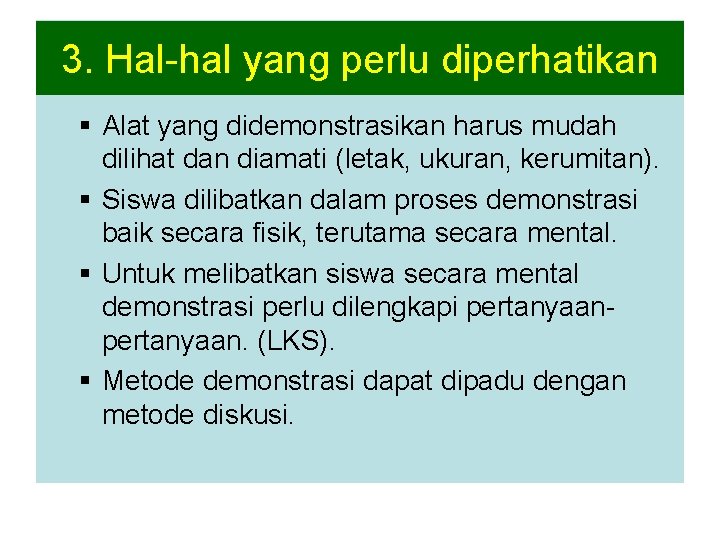 3. Hal-hal yang perlu diperhatikan

▪ Alat yang didemonstrasikan harus mudah dilihat dan diamati (letak, ukuran, kerumitan).

▪ Siswa dilibatkan dalam proses demonstrasi baik secara fisik, terutama secara mental.

▪ Untuk melibatkan siswa secara mental demonstrasi perlu dilengkapi pertanyaan-pertanyaan. (LKS).

▪ Metode demonstrasi dapat dipadu dengan metode diskusi.